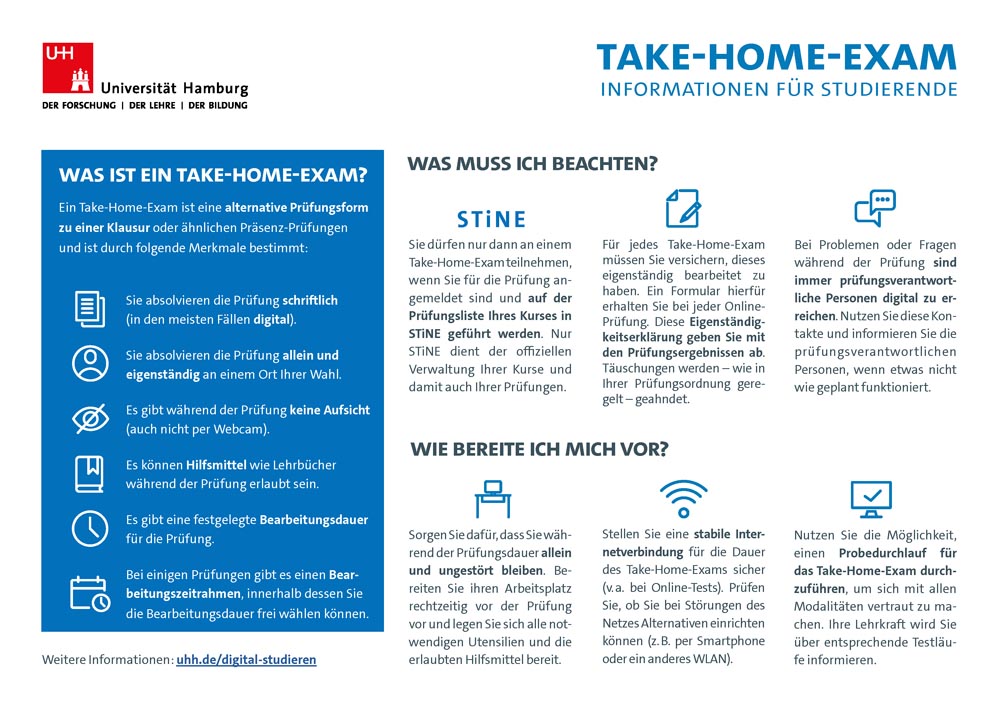 UHH

Universität Hamburg
DER FORSCHUNG | DER LEHRE | DER BILDUNG

TAKE-HOME-EXAM
INFORMATIONEN FÜR STUDIERENDE

WAS IST EIN TAKE-HOME-EXAM?

Ein Take-Home-Exam ist eine alternative Prüfungsform zu einer Klausur oder ähnlichen Präsenz-Prüfungen und ist durch folgende Merkmale bestimmt:

Sie absolvieren die Prüfung schriftlich (in den meisten Fällen digital).

Sie absolvieren die Prüfung allein und eigenständig an einem Ort Ihrer Wahl.

Es gibt während der Prüfung keine Aufsicht (auch nicht per Webcam).

Es können Hilfsmittel wie Lehrbücher während der Prüfung erlaubt sein.

Es gibt eine festgelegte Bearbeitungsdauer für die Prüfung.

Bei einigen Prüfungen gibt es einen Bearbeitungszeitrahmen, innerhalb dessen Sie die Bearbeitungsdauer frei wählen können.

Weitere Informationen: uhh.de/digital-studieren

WAS MUSS ICH BEACHTEN?

STiNE

Sie dürfen nur dann an einem Take-Home-Exam teilnehmen, wenn Sie für die Prüfung angemeldet sind und auf der Prüfungsliste Ihres Kurses in STiNE geführt werden. Nur STiNE dient der offiziellen Verwaltung Ihrer Kurse und damit auch Ihrer Prüfungen.

Für jedes Take-Home-Exam müssen Sie versichern, dieses eigenständig bearbeitet zu haben. Ein Formular hierfür erhalten Sie bei jeder Online-Prüfung. Diese Eigenständigkeitserklärung geben Sie mit den Prüfungsergebnissen ab. Täuschungen werden – wie in Ihrer Prüfungsordnung geregelt – geahndet.

Bei Problemen oder Fragen während der Prüfung sind immer prüfungsverantwortliche Personen digital zu erreichen. Nutzen Sie diese Kontakte und informieren Sie die prüfungsverantwortlichen Personen, wenn etwas nicht wie geplant funktioniert.

WIE BEREITE ICH MICH VOR?

Sorgen Sie dafür, dass Sie während der Prüfungsdauer allein und ungestört bleiben. Bereiten Sie ihren Arbeitsplatz rechtzeitig vor der Prüfung vor und legen Sie sich alle notwendigen Utensilien und die erlaubten Hilfsmittel bereit.

Stellen Sie eine stabile Internetverbindung für die Dauer des Take-Home-Exams sicher (v.a. bei Online-Tests). Prüfen Sie, ob Sie bei Störungen des Netzes Alternativen einrichten können (z.B. per Smartphone oder ein anderes WLAN).

Nutzen Sie die Möglichkeit, einen Probedurchlauf für das Take-Home-Exam durchzuführen, um sich mit allen Modalitäten vertraut zu machen. Ihre Lehrkraft wird Sie über entsprechende Testläufe informieren.